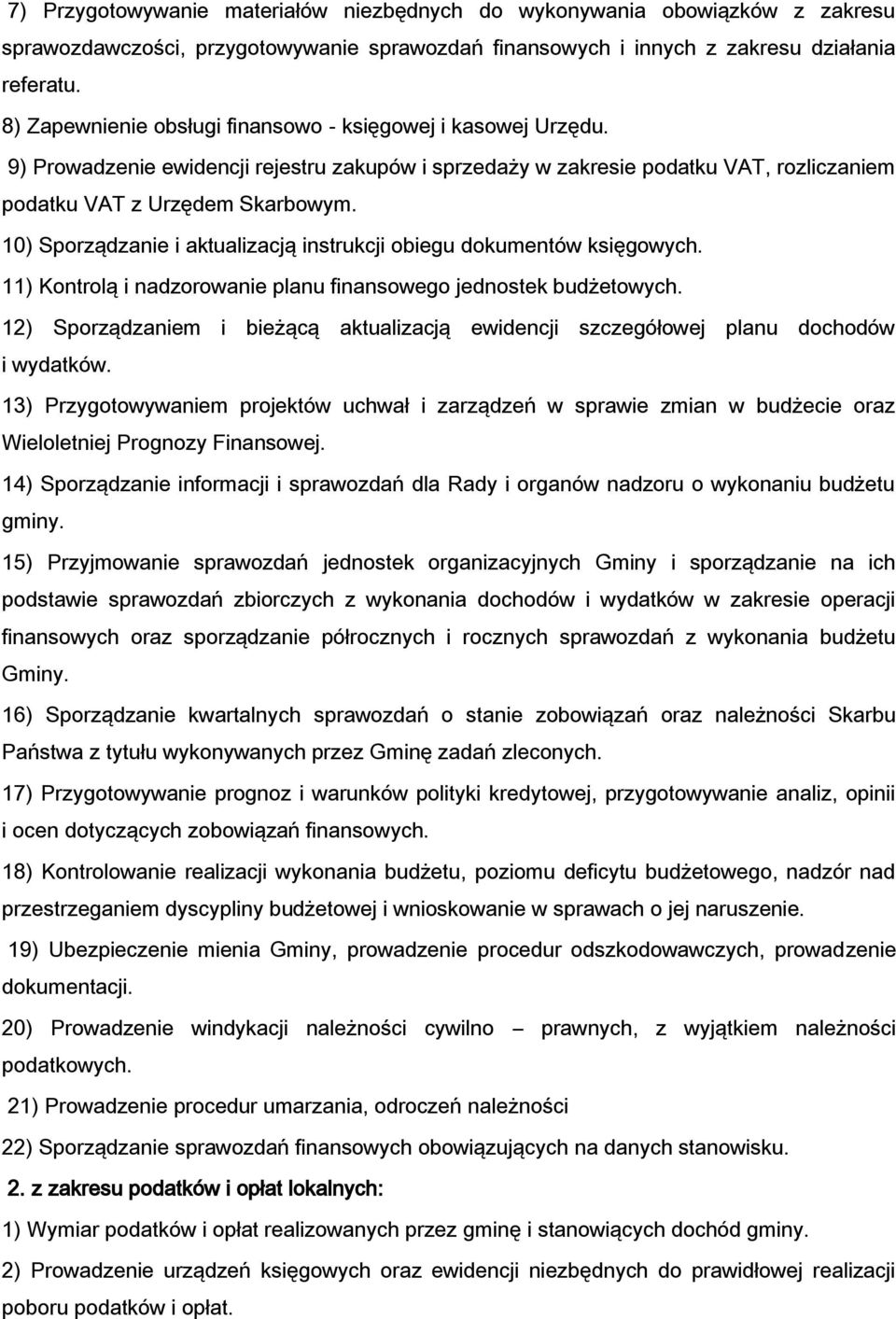 7) Przygotowywanie materiałów niezbędnych do wykonywania obowiązków z zakresu sprawozdawczości, przygotowywanie sprawozdań finansowych i innych z zakresu działania referatu.

8) Zapewnienie obsługi finansowo - księgowej i kasowej Urzędu.

9) Prowadzenie ewidencji rejestru zakupów i sprzedaży w zakresie podatku VAT, rozliczaniem podatku VAT z Urzędem Skarbowym.

10) Sporządzanie i aktualizacją instrukcji obiegu dokumentów księgowych.

11) Kontrolą i nadzorowanie planu finansowego jednostek budżetowych.

12) Sporządzaniem i bieżącą aktualizacją ewidencji szczegółowej planu dochodów i wydatków.

13) Przygotowywaniem projektów uchwał i zarządzeń w sprawie zmian w budżecie oraz Wieloletniej Prognozy Finansowej.

14) Sporządzanie informacji i sprawozdań dla Rady i organów nadzoru o wykonaniu budżetu gminy.

15) Przyjmowanie sprawozdań jednostek organizacyjnych Gminy i sporządzanie na ich podstawie sprawozdań zbiorczych z wykonania dochodów i wydatków w zakresie operacji finansowych oraz sporządzanie półrocznych i rocznych sprawozdań z wykonania budżetu Gminy.

16) Sporządzanie kwartalnych sprawozdań o stanie zobowiązań oraz należności Skarbu Państwa z tytułu wykonywanych przez Gminę zadań zleconych.

17) Przygotowywanie prognoz i warunków polityki kredytowej, przygotowywanie analiz, opinii i ocen dotyczących zobowiązań finansowych.

18) Kontrolowanie realizacji wykonania budżetu, poziomu deficytu budżetowego, nadzór nad przestrzeganiem dyscypliny budżetowej i wnioskowanie w sprawach o jej naruszenie.

19) Ubezpieczenie mienia Gminy, prowadzenie procedur odszkodowawczych, prowadzenie dokumentacji.

20) Prowadzenie windykacji należności cywilno – prawnych, z wyjątkiem należności podatkowych.

21) Prowadzenie procedur umarzania, odroczeń należności

22) Sporządzanie sprawozdań finansowych obowiązujących na danych stanowisku.

2. z zakresu podatków i opłat lokalnych:

1) Wymiar podatków i opłat realizowanych przez gminę i stanowiących dochód gminy.

2) Prowadzenie urządzeń księgowych oraz ewidencji niezbędnych do prawidłowej realizacji poboru podatków i opłat.